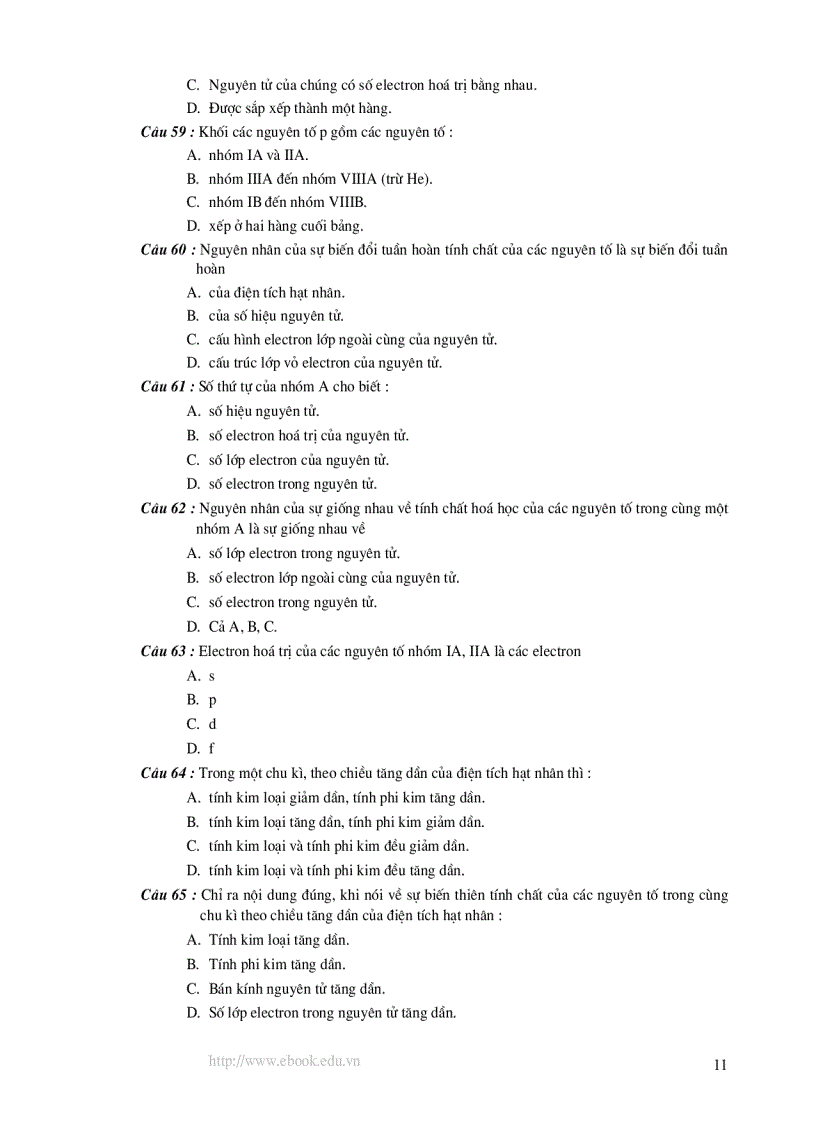 C. Nguyên tử của chúng có số electron hoá trị bằng nhau.

D. Được sắp xếp thành một hàng.

Câu 59 : Khối các nguyên tố p gồm các nguyên tố :

A. nhóm IA và IIA.

B. nhóm IIIA đến nhóm VIIIA (trừ He).

C. nhóm IB đến nhóm VIIIB.

D. xếp ở hai hàng cuối bảng.

Câu 60 : Nguyên nhân của sự biến đổi tuần hoàn tính chất của các nguyên tố là sự biến đổi tuần hoàn

A. của điện tích hạt nhân.

B. của số hiệu nguyên tử.

C. cấu hình electron lớp ngoài cùng của nguyên tử.

D. cấu trúc lớp vỏ electron của nguyên tử.

Câu 61 : Số thứ tự của nhóm A cho biết :

A. số hiệu nguyên tử.

B. số electron hoá trị của nguyên tử.

C. số lớp electron của nguyên tử.

D. số electron trong nguyên tử.

Câu 62 : Nguyên nhân của sự giống nhau về tính chất hoá học của các nguyên tố trong cùng một nhóm A là sự giống nhau về

A. số lớp electron trong nguyên tử.

B. số electron lớp ngoài cùng của nguyên tử.

C. số electron trong nguyên tử.

D. Cả A, B, C.

Câu 63 : Electron hoá trị của các nguyên tố nhóm IA, IIA là các electron

A. s

B. p

C. d

D. f

Câu 64 : Trong một chu kì, theo chiều tăng dần của điện tích hạt nhân thì :

A. tính kim loại giảm dần, tính phi kim tăng dần.

B. tính kim loại tăng dần, tính phi kim giảm dần.

C. tính kim loại và tính phi kim đều giảm dần.

D. tính kim loại và tính phi kim đều tăng dần.

Câu 65 : Chỉ ra nội dung đúng, khi nói về sự biến thiên tính chất của các nguyên tố trong cùng chu kì theo chiều tăng dần của điện tích hạt nhân :

A. Tính kim loại tăng dần.

B. Tính phi kim tăng dần.

C. Bán kính nguyên tử tăng dần.

D. Số lớp electron trong nguyên tử tăng dần.

http://www.ebook.edu.vn

11